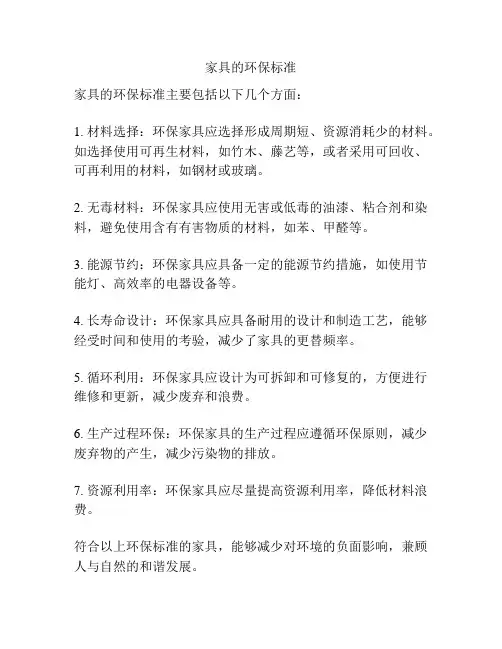 家具的环保标准

家具的环保标准主要包括以下几个方面：

1. 材料选择：环保家具应选择形成周期短、资源消耗少的材料。如选择使用可再生材料，如竹木、藤艺等，或者采用可回收、可再利用的材料，如钢材或玻璃。

2. 无毒材料：环保家具应使用无害或低毒的油漆、粘合剂和染料，避免使用含有有害物质的材料，如苯、甲醛等。

3. 能源节约：环保家具应具备一定的能源节约措施，如使用节能灯、高效率的电器设备等。

4. 长寿命设计：环保家具应具备耐用的设计和制造工艺，能够经受时间和使用的考验，减少了家具的更替频率。

5. 循环利用：环保家具应设计为可拆卸和可修复的，方便进行维修和更新，减少废弃和浪费。

6. 生产过程环保：环保家具的生产过程应遵循环保原则，减少废弃物的产生，减少污染物的排放。

7. 资源利用率：环保家具应尽量提高资源利用率，降低材料浪费。

符合以上环保标准的家具，能够减少对环境的负面影响，兼顾人与自然的和谐发展。